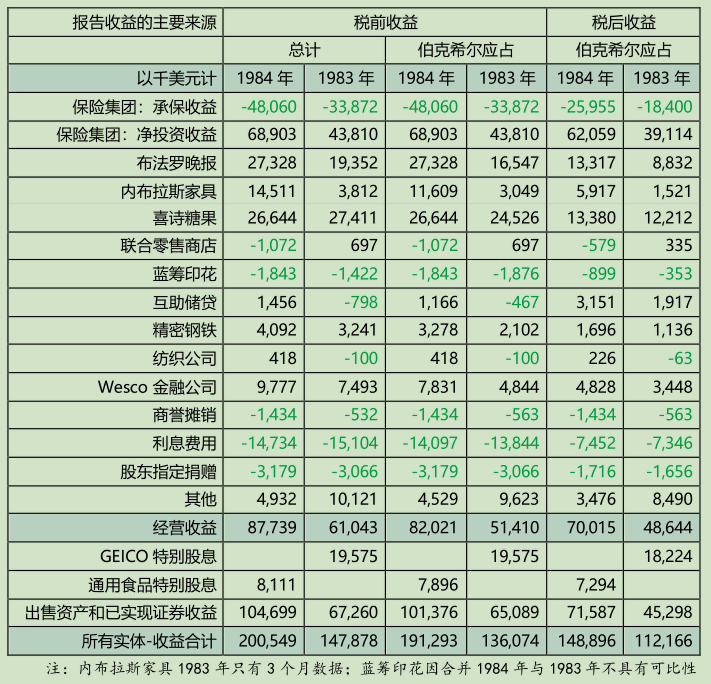 | 报告收益的主要来源 | 税前收益 | | | | 税后收益 | |
|---|---|---|---|---|---|---|
| | 总计 | | 伯克希尔应占 | | 伯克希尔应占 | |
| 以千美元计 | 1984 年 | 1983 年 | 1984 年 | 1983 年 | 1984 年 | 1983 年 |
| 保险集团：承保收益 | -48,060 | -33,872 | -48,060 | -33,872 | -25,955 | -18,400 |
| 保险集团：净投资收益 | 68,903 | 43,810 | 68,903 | 43,810 | 62,059 | 39,114 |
| 布法罗晚报 | 27,328 | 19,352 | 27,328 | 16,547 | 13,317 | 8,832 |
| 内布拉斯家具 | 14,511 | 3,812 | 11,609 | 3,049 | 5,917 | 1,521 |
| 喜诗糖果 | 26,644 | 27,411 | 26,644 | 24,526 | 13,380 | 12,212 |
| 联合零售商店 | -1,072 | 697 | -1,072 | 697 | -579 | 335 |
| 蓝筹印花 | -1,843 | -1,422 | -1,843 | -1,876 | -899 | -353 |
| 互助储贷 | 1,456 | -798 | 1,166 | -467 | 3,151 | 1,917 |
| 精密钢铁 | 4,092 | 3,241 | 3,278 | 2,102 | 1,696 | 1,136 |
| 纺织公司 | 418 | -100 | 418 | -100 | 226 | -63 |
| Wesco 金融公司 | 9,777 | 7,493 | 7,831 | 4,844 | 4,828 | 3,448 |
| 商誉摊销 | -1,434 | -532 | -1,434 | -563 | -1,434 | -563 |
| 利息费用 | -14,734 | -15,104 | -14,097 | -13,844 | -7,452 | -7,346 |
| 股东指定捐赠 | -3,179 | -3,066 | -3,179 | -3,066 | -1,716 | -1,656 |
| 其他 | 4,932 | 10,121 | 4,529 | 9,623 | 3,476 | 8,490 |
| 经营收益 | 87,739 | 61,043 | 82,021 | 51,410 | 70,015 | 48,644 |
| GEICO 特别股息 | | 19,575 | | 19,575 | | 18,224 |
| 通用食品特别股息 | 8,111 | | 7,896 | | 7,294 | |
| 出售资产和已实现证券收益 | 104,699 | 67,260 | 101,376 | 65,089 | 71,587 | 45,298 |
| 所有实体-收益合计 | 200,549 | 147,878 | 191,293 | 136,074 | 148,896 | 112,166 |

注：内布拉斯家具 1983 年只有 3 个月数据；蓝筹印花因合并 1984 年与 1983 年不具有可比性